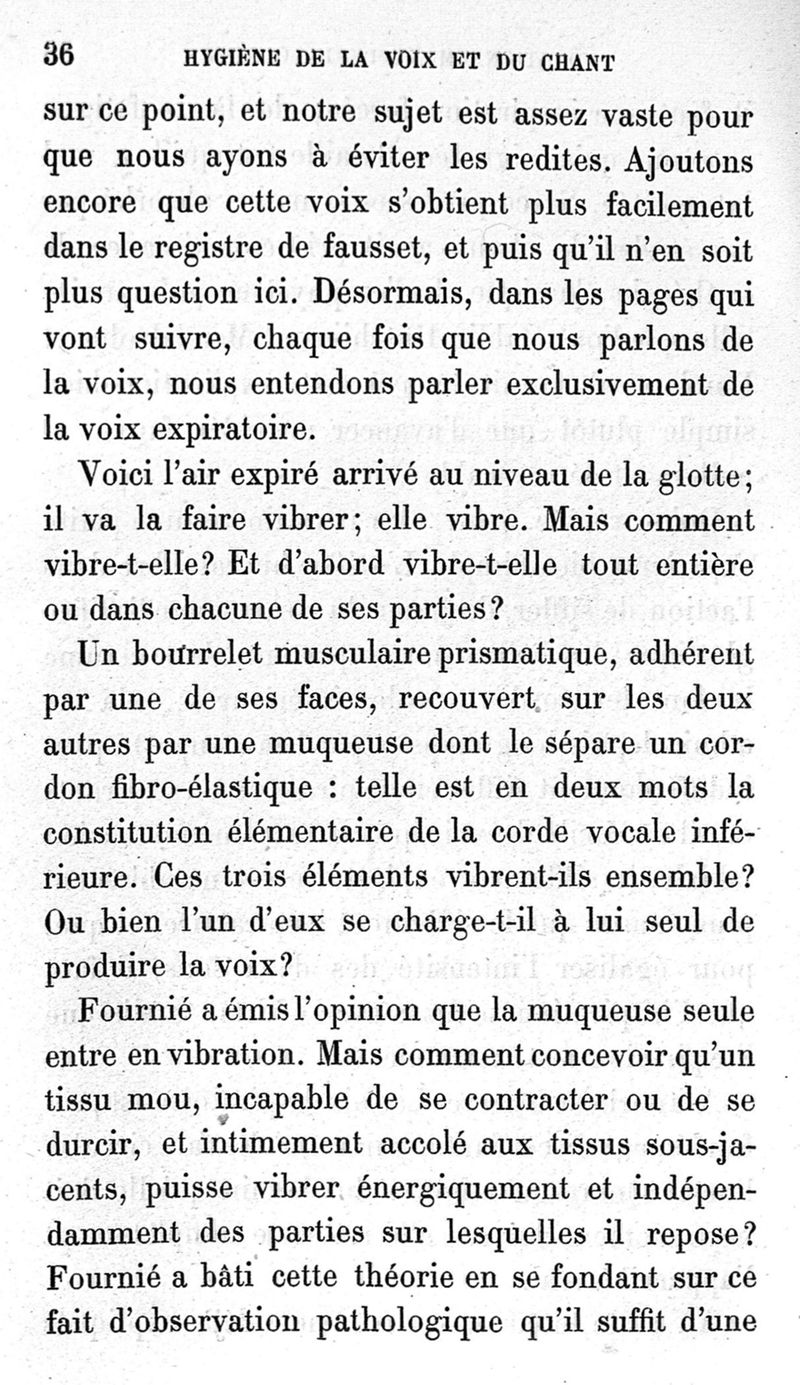 36 HYGIÈNE DE LA VOIX ET DU CHANT

sur ce point, et notre sujet est assez vaste pour que nous ayons à éviter les redites. Ajoutons encore que cette voix s'obtient plus facilement dans le registre de fausset, et puis qu'il n'en soit plus question ici. Désormais, dans les pages qui vont suivre, chaque fois que nous parlons de la voix, nous entendons parler exclusivement de la voix expiratoire.

Voici l'air expiré arrivé au niveau de la glotte; il va la faire vibrer; elle vibre. Mais comment vibre-t-elle? Et d'abord vibre-t-elle tout entière ou dans chacune de ses parties?

Un bourrelet musculaire prismatique, adhérent par une de ses faces, recouvert sur les deux autres par une muqueuse dont le sépare un cordon fibro-élastique : telle est en deux mots la constitution élémentaire de la corde vocale inférieure. Ces trois éléments vibrent-ils ensemble? Ou bien l'un d'eux se charge-t-il à lui seul de produire la voix?

Fournié a émis l'opinion que la muqueuse seule entre en vibration. Mais comment concevoir qu'un tissu mou, incapable de se contracter ou de se durcir, et intimement accolé aux tissus sous-jacents, puisse vibrer énergiquement et indépendamment des parties sur lesquelles il repose? Fournié a bâti cette théorie en se fondant sur ce fait d'observation pathologique qu'il suffit d'une